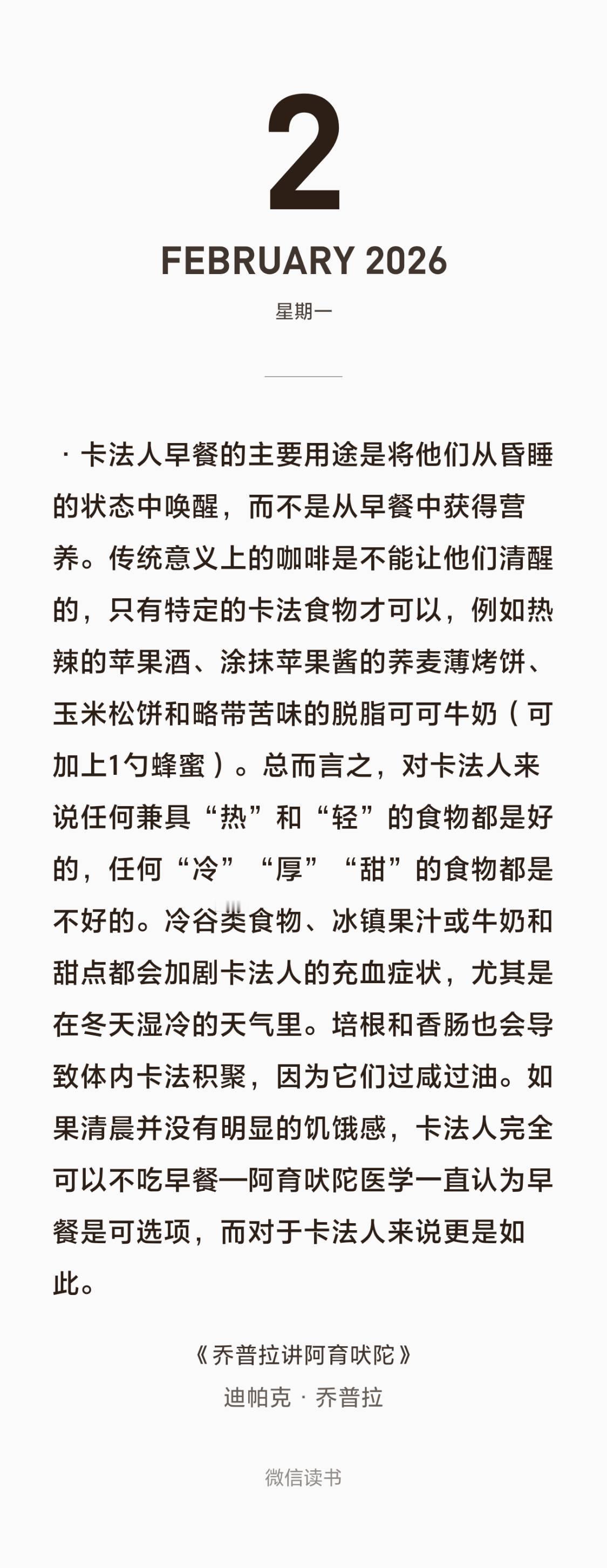 2

FEBRUARY 2026

星期一

· 卡法人早餐的主要用途是将他们从昏睡的状态中唤醒，而不是从早餐中获得营养。传统意义上的咖啡是不能让他们清醒的，只有特定的卡法食物才可以，例如热辣的苹果酒、涂抹苹果酱的荞麦薄烤饼、玉米松饼和略带苦味的脱脂可可牛奶（可加上1勺蜂蜜）。总而言之，对卡法人来说任何兼具“热”和“轻”的食物都是好的，任何“冷”“厚”“甜”的食物都是不好的。冷谷类食物、冰镇果汁或牛奶和甜点都会加剧卡法人的充血症状，尤其是在冬天湿冷的天气里。培根和香肠也会导致体内卡法积聚，因为它们过咸过油。如果清晨并没有明显的饥饿感，卡法人完全可以不吃早餐—阿育吠陀医学一直认为早餐是可选项，而对于卡法人来说更是如此。

《乔普拉讲阿育吠陀》
迪帕克 · 乔普拉

微信读书